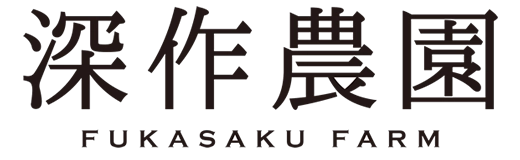 深作農園

FUKASAKU FARM